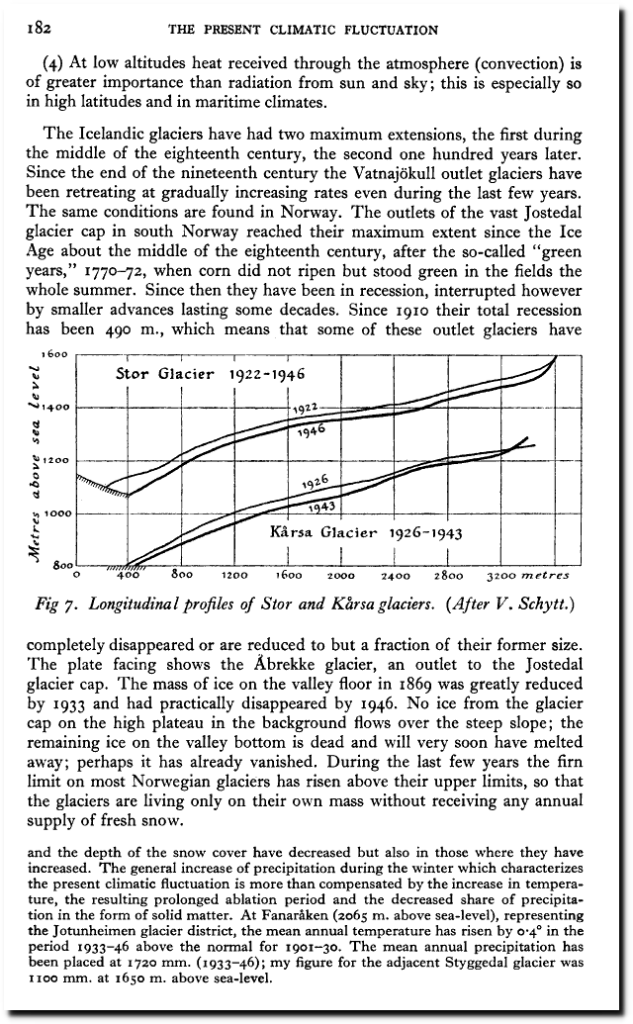 182 THE PRESENT CLIMATIC FLUCTUATION

(4) At low altitudes heat received through the atmosphere (convection) is of greater importance than radiation from sun and sky; this is especially so in high latitudes and in maritime climates.

The Icelandic glaciers have had two maximum extensions, the first during the middle of the eighteenth century, the second one hundred years later. Since the end of the nineteenth century the Vatnajökull outlet glaciers have been retreating at gradually increasing rates even during the last few years. The same conditions are found in Norway. The outlets of the vast Jostedal glacier cap in south Norway reached their maximum extent since the Ice Age about the middle of the eighteenth century, after the so-called "green years," 1770–72, when corn did not ripen but stood green in the fields the whole summer. Since then they have been in recession, interrupted however by smaller advances lasting some decades. Since 1910 their total recession has been 490 m., which means that some of these outlet glaciers have

Metres above sea level
1600
1400
1200
1000
800
Stor Glacier 1922-1946
1922
1946
1926
1943
Kårsa Glacier 1926-1943
0 400 800 1200 1600 2000 2400 2800 3200 metres

Fig 7. Longitudinal profiles of Stor and Kårsa glaciers. (After V. Schytt.)

completely disappeared or are reduced to but a fraction of their former size. The plate facing shows the Åbrekke glacier, an outlet to the Jostedal glacier cap. The mass of ice on the valley floor in 1869 was greatly reduced by 1933 and had practically disappeared by 1946. No ice from the glacier cap on the high plateau in the background flows over the steep slope; the remaining ice on the valley bottom is dead and will very soon have melted away; perhaps it has already vanished. During the last few years the firn limit on most Norwegian glaciers has risen above their upper limits, so that the glaciers are living only on their own mass without receiving any annual supply of fresh snow.

and the depth of the snow cover have decreased but also in those where they have increased. The general increase of precipitation during the winter which characterizes the present climatic fluctuation is more than compensated by the increase in temperature, the resulting prolonged ablation period and the decreased share of precipitation in the form of solid matter. At Fanaråken (2065 m. above sea-level), representing the Jotunheimen glacier district, the mean annual temperature has risen by 0·4° in the period 1933–46 above the normal for 1901–30. The mean annual precipitation has been placed at 1720 mm. (1933–46); my figure for the adjacent Styggedal glacier was 1100 mm. at 1650 m. above sea-level.